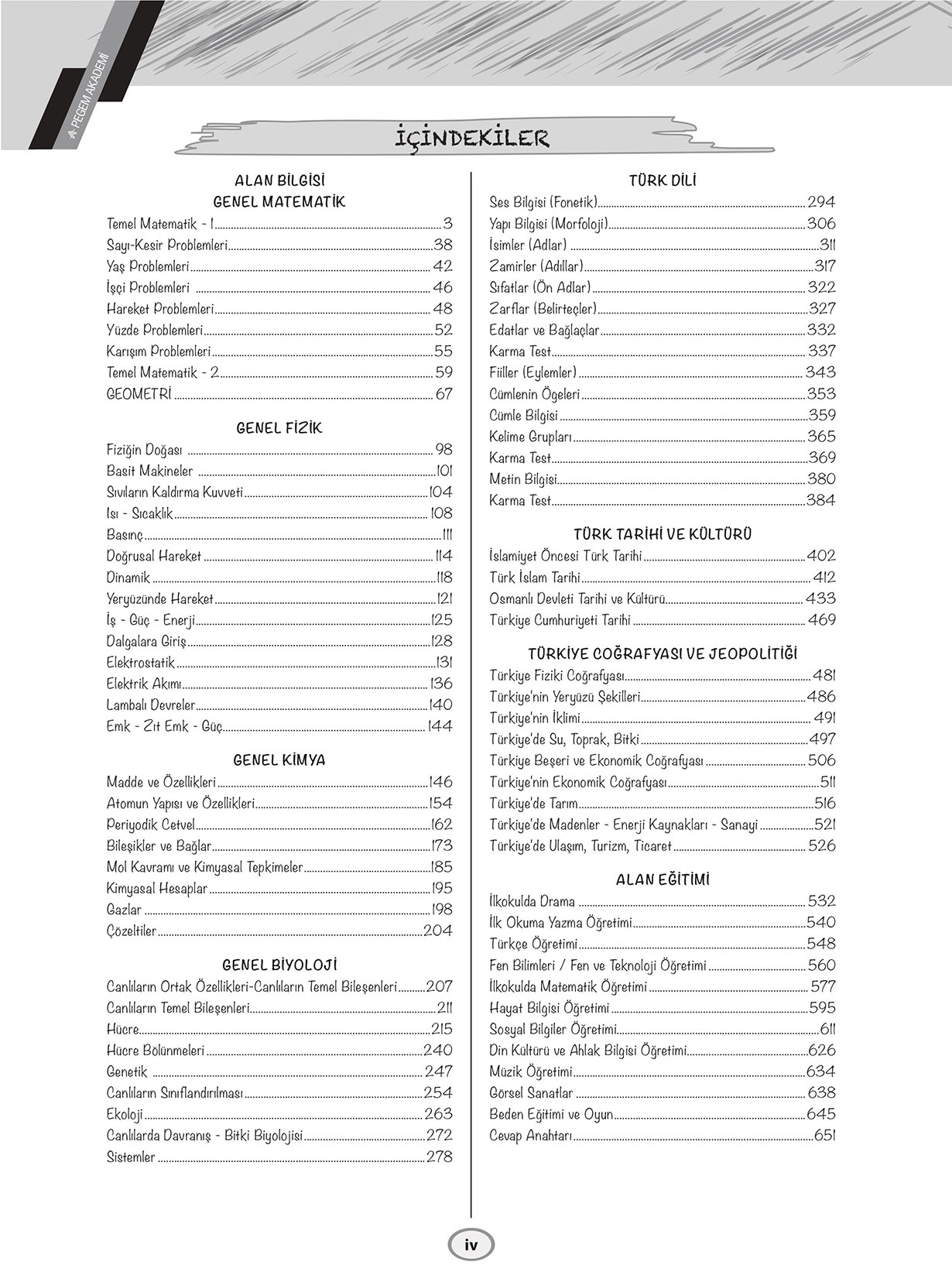 PEGEM AKADEMİ

İÇİNDEKİLER

ALAN BİLGİSİ
GENEL MATEMATİK

Temel Matematik - 1 ..... 3
Sayı-Kesir Problemleri ..... 38
Yaş Problemleri ..... 42
İşçi Problemleri ..... 46
Hareket Problemleri ..... 48
Yüzde Problemleri ..... 52
Karışım Problemleri ..... 55
Temel Matematik - 2 ..... 59
GEOMETRİ ..... 67

GENEL FİZİK

Fiziğin Doğası ..... 98
Basit Makineler ..... 101
Sıvıların Kaldırma Kuvveti ..... 104
Isı - Sıcaklık ..... 108
Basınç ..... 111
Doğrusal Hareket ..... 114
Dinamik ..... 118
Yeryüzünde Hareket ..... 121
İş - Güç - Enerji ..... 125
Dalgalara Giriş ..... 128
Elektrostatik ..... 131
Elektrik Akımı ..... 136
Lambalı Devreler ..... 140
Emk - Zıt Emk - Güç ..... 144

GENEL KİMYA

Madde ve Özellikleri ..... 146
Atomun Yapısı ve Özellikleri ..... 154
Periyodik Cetvel ..... 162
Bileşikler ve Bağlar ..... 173
Mol Kavramı ve Kimyasal Tepkimeler ..... 185
Kimyasal Hesaplar ..... 195
Gazlar ..... 198
Çözeltiler ..... 204

GENEL BİYOLOJİ

Canlıların Ortak Özellikleri-Canlıların Temel Bileşenleri ..... 207
Canlıların Temel Bileşenleri ..... 211
Hücre ..... 215
Hücre Bölünmeleri ..... 240
Genetik ..... 247
Canlıların Sınıflandırılması ..... 254
Ekoloji ..... 263
Canlılarda Davranış - Bitki Biyolojisi ..... 272
Sistemler ..... 278

TÜRK DİLİ

Ses Bilgisi (Fonetik) ..... 294
Yapı Bilgisi (Morfoloji) ..... 306
İsimler (Adlar) ..... 311
Zamirler (Adıllar) ..... 317
Sıfatlar (Ön Adlar) ..... 322
Zarflar (Belirteçler) ..... 327
Edatlar ve Bağlaçlar ..... 332
Karma Test ..... 337
Fiiller (Eylemler) ..... 343
Cümlenin Ögeleri ..... 353
Cümle Bilgisi ..... 359
Kelime Grupları ..... 365
Karma Test ..... 369
Metin Bilgisi ..... 380
Karma Test ..... 384

TÜRK TARİHİ VE KÜLTÜRÜ

İslamiyet Öncesi Türk Tarihi ..... 402
Türk İslam Tarihi ..... 412
Osmanlı Devleti Tarihi ve Kültürü ..... 433
Türkiye Cumhuriyeti Tarihi ..... 469

TÜRKİYE COĞRAFYASI VE JEOPOLİTİĞİ

Türkiye Fiziki Coğrafyası ..... 481
Türkiye'nin Yeryüzü Şekilleri ..... 486
Türkiye'nin İklimi ..... 491
Türkiye'de Su, Toprak, Bitki ..... 497
Türkiye Beşeri ve Ekonomik Coğrafyası ..... 506
Türkiye'nin Ekonomik Coğrafyası ..... 511
Türkiye'de Tarım ..... 516
Türkiye'de Madenler - Enerji Kaynakları - Sanayi ..... 521
Türkiye'de Ulaşım, Turizm, Ticaret ..... 526

ALAN EĞİTİMİ

İlkokulda Drama ..... 532
İlk Okuma Yazma Öğretimi ..... 540
Türkçe Öğretimi ..... 548
Fen Bilimleri / Fen ve Teknoloji Öğretimi ..... 560
İlkokulda Matematik Öğretimi ..... 577
Hayat Bilgisi Öğretimi ..... 595
Sosyal Bilgiler Öğretimi ..... 611
Din Kültürü ve Ahlak Bilgisi Öğretimi ..... 626
Müzik Öğretimi ..... 634
Görsel Sanatlar ..... 638
Beden Eğitimi ve Oyun ..... 645
Cevap Anahtarı ..... 651

iv